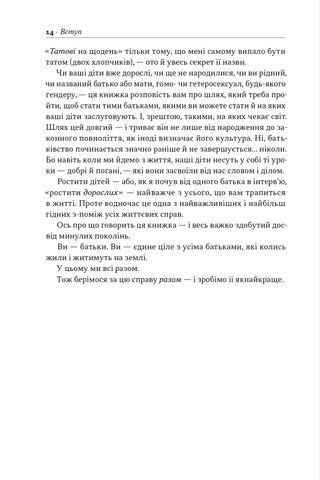 14 · Вступ

«Татові на щодень» тільки тому, що мені самому випало бути татом (двох хлопчиків), — ото й увесь секрет її назви.

Чи ваші діти вже дорослі, чи ще не народилися, чи ви рідний, чи названий батько або мати, гомо- чи гетеросексуал, будь-якого гендеру, — ця книжка розповість вам про шлях, який треба пройти, щоб стати тими батьками, якими ви можете стати й на яких ваші діти заслуговують. І, зрештою, такими, на яких чекає світ. Шлях цей довгий — і триває він не лише від народження до законного повноліття, як іноді визначає його культура. Ні, батьківство починається значно раніше й не завершується... ніколи. Бо навіть коли ми йдемо з життя, наші діти несуть у собі ті уроки — добрі й погані, — які вони засвоїли від нас словом і ділом.

Ростити дітей — або, як я почув від одного батька в інтерв'ю, «ростити дорослих» — найважче з усього, що вам трапиться в житті. Проте водночас це одна з найважливіших і найбільш гідних з-поміж усіх життєвих справ.

Ось про що говорить ця книжка — і весь важко здобутий досвід минулих поколінь.

Ви — батьки. Ви — єдине ціле з усіма батьками, які колись жили і житимуть на землі.

У цьому ми всі разом.

Тож берімося за цю справу разом — і зробімо її якнайкраще.